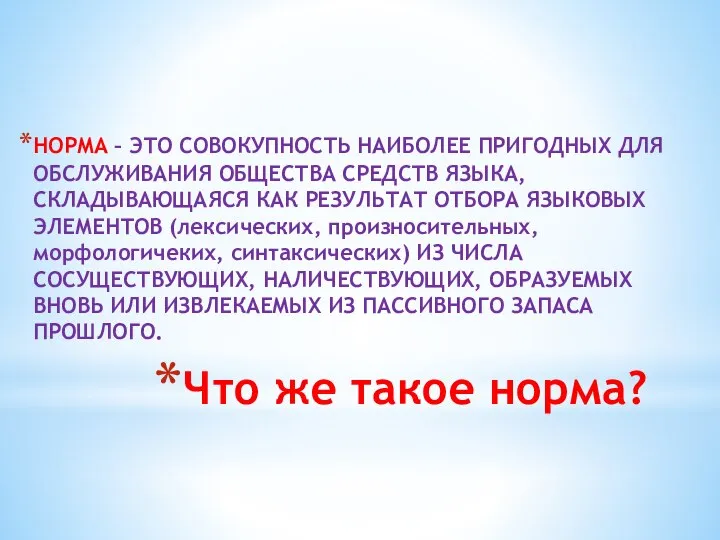 *НОРМА – ЭТО СОВОКУПНОСТЬ НАИБОЛЕЕ ПРИГОДНЫХ ДЛЯ ОБСЛУЖИВАНИЯ ОБЩЕСТВА СРЕДСТВ ЯЗЫКА, СКЛАДЫВАЮЩАЯСЯ КАК РЕЗУЛЬТАТ ОТБОРА ЯЗЫКОВЫХ ЭЛЕМЕНТОВ (лексических, произносительных, морфологичеких, синтаксических) ИЗ ЧИСЛА СОСУЩЕСТВУЮЩИХ, НАЛИЧЕСТВУЮЩИХ, ОБРАЗУЕМЫХ ВНОВЬ ИЛИ ИЗВЛЕКАЕМЫХ ИЗ ПАССИВНОГО ЗАПАСА ПРОШЛОГО.

*Что же такое норма?